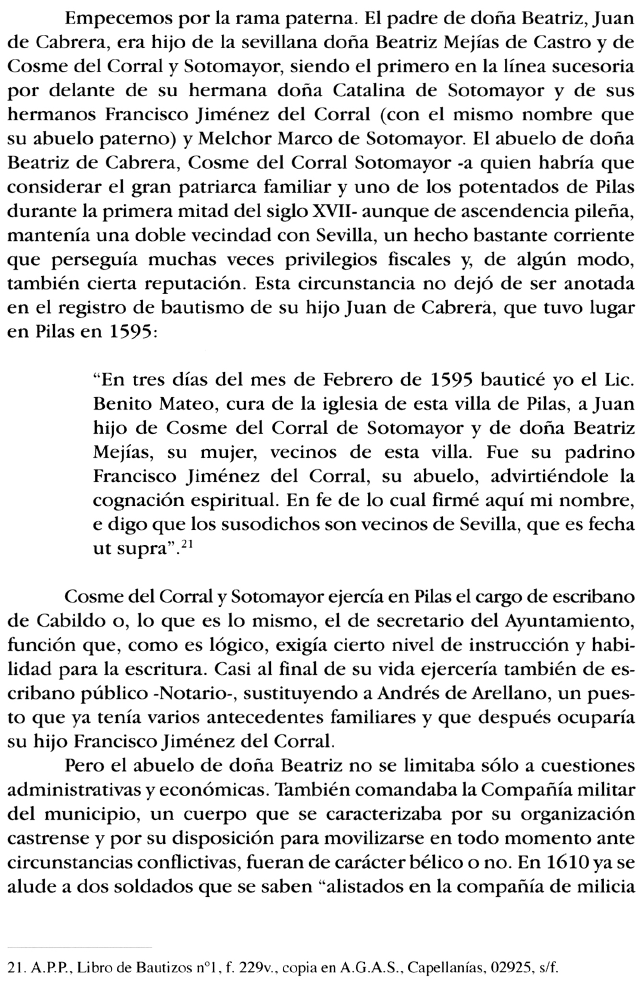 Empecemos por la rama paterna. El padre de doña Beatriz, Juan de Cabrera, era hijo de la sevillana doña Beatriz Mejías de Castro y de Cosme del Corral y Sotomayor, siendo el primero en la línea sucesoria por delante de su hermana doña Catalina de Sotomayor y de sus hermanos Francisco Jiménez del Corral (con el mismo nombre que su abuelo paterno) y Melchor Marco de Sotomayor. El abuelo de doña Beatriz de Cabrera, Cosme del Corral Sotomayor -a quien habría que considerar el gran patriarca familiar y uno de los potentados de Pilas durante la primera mitad del siglo XVII- aunque de ascendencia pileña, mantenía una doble vecindad con Sevilla, un hecho bastante corriente que perseguía muchas veces privilegios fiscales y, de algún modo, también cierta reputación. Esta circunstancia no dejó de ser anotada en el registro de bautismo de su hijo Juan de Cabrera, que tuvo lugar en Pilas en 1595:

"En tres días del mes de Febrero de 1595 bauticé yo el Lic. Benito Mateo, cura de la iglesia de esta villa de Pilas, a Juan hijo de Cosme del Corral de Sotomayor y de doña Beatriz Mejías, su mujer, vecinos de esta villa. Fue su padrino Francisco Jiménez del Corral, su abuelo, advirtiéndole la cognación espiritual. En fe de lo cual firmé aquí mi nombre, e digo que los susodichos son vecinos de Sevilla, que es fecha ut supra".$^{21}$

Cosme del Corral y Sotomayor ejercía en Pilas el cargo de escribano de Cabildo o, lo que es lo mismo, el de secretario del Ayuntamiento, función que, como es lógico, exigía cierto nivel de instrucción y habilidad para la escritura. Casi al final de su vida ejercería también de escribano público -Notario-, sustituyendo a Andrés de Arellano, un puesto que ya tenía varios antecedentes familiares y que después ocuparía su hijo Francisco Jiménez del Corral.

Pero el abuelo de doña Beatriz no se limitaba sólo a cuestiones administrativas y económicas. También comandaba la Compañía militar del municipio, un cuerpo que se caracterizaba por su organización castrense y por su disposición para movilizarse en todo momento ante circunstancias conflictivas, fueran de carácter bélico o no. En 1610 ya se alude a dos soldados que se saben "alistados en la compañía de milicia

21. A.P.P., Libro de Bautizos nº1, f. 229v., copia en A.G.A.S., Capellanías, 02925, s/f.